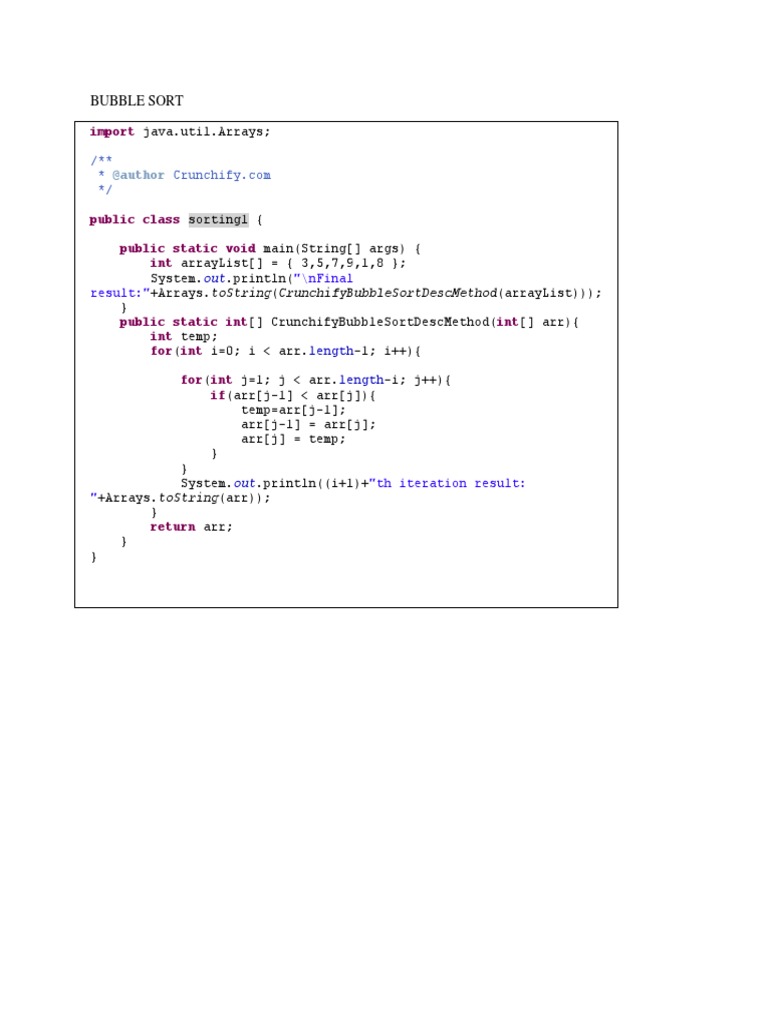 BUBBLE SORT

import java.util.Arrays;

/**
 * @author Crunchify.com
 */

public class sorting1 {

    public static void main(String[] args) {
        int arrayList[] = { 3,5,7,9,1,8 };
        System.out.println("\nFinal
result:"+Arrays.toString(CrunchifyBubbleSortDescMethod(arrayList)));
    }
    public static int[] CrunchifyBubbleSortDescMethod(int[] arr){
        int temp;
        for(int i=0; i < arr.length-1; i++){

            for(int j=1; j < arr.length-i; j++){
                if(arr[j-1] < arr[j]){
                    temp=arr[j-1];
                    arr[j-1] = arr[j];
                    arr[j] = temp;
                }
            }
            System.out.println((i+1)+"th iteration result:
"+Arrays.toString(arr));
        }
        return arr;
    }
}